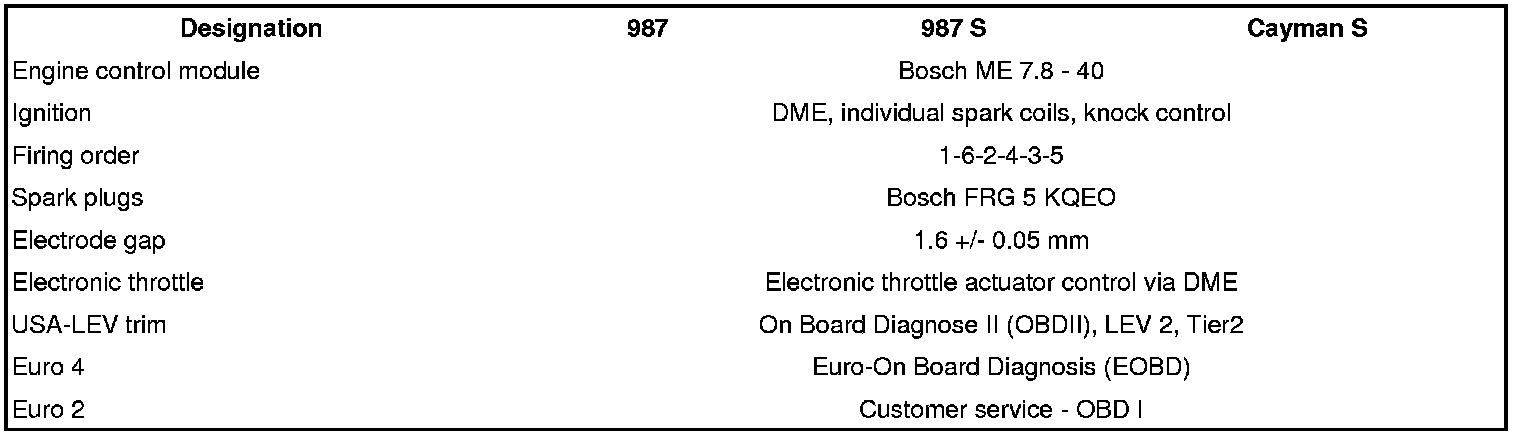 | Designation | 987 | 987 S | Cayman S |
|---|---|---|---|
| Engine control module | Bosch ME 7.8 - 40 | | |
| Ignition | DME, individual spark coils, knock control | | |
| Firing order | 1-6-2-4-3-5 | | |
| Spark plugs | Bosch FRG 5 KQEO | | |
| Electrode gap | 1.6 +/- 0.05 mm | | |
| Electronic throttle | Electronic throttle actuator control via DME | | |
| USA-LEV trim | On Board Diagnose II (OBDII), LEV 2, Tier2 | | |
| Euro 4 | Euro-On Board Diagnosis (EOBD) | | |
| Euro 2 | Customer service - OBD I | | |